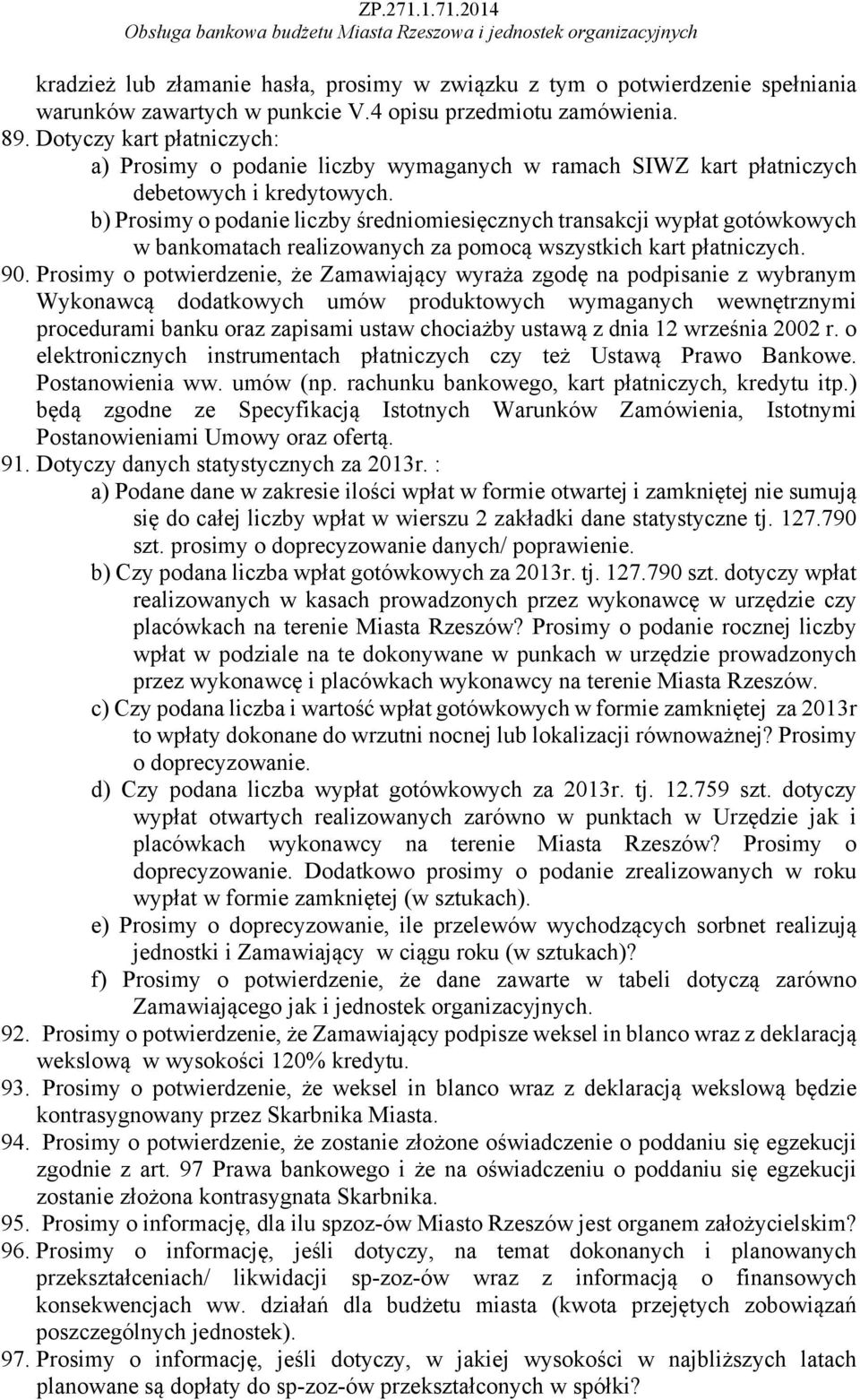 ZP.271.1.71.2014
Obsługa bankowa budżetu Miasta Rzeszowa i jednostek organizacyjnych

kradzież lub złamanie hasła, prosimy w związku z tym o potwierdzenie spełniania warunków zawartych w punkcie V.4 opisu przedmiotu zamówienia.
89. Dotyczy kart płatniczych:
a) Prosimy o podanie liczby wymaganych w ramach SIWZ kart płatniczych debetowych i kredytowych.
b) Prosimy o podanie liczby średniomiesięcznych transakcji wypłat gotówkowych w bankomatach realizowanych za pomocą wszystkich kart płatniczych.
90. Prosimy o potwierdzenie, że Zamawiający wyraża zgodę na podpisanie z wybranym Wykonawcą dodatkowych umów produktowych wymaganych wewnętrznymi procedurami banku oraz zapisami ustaw chociażby ustawą z dnia 12 września 2002 r. o elektronicznych instrumentach płatniczych czy też Ustawą Prawo Bankowe. Postanowienia ww. umów (np. rachunku bankowego, kart płatniczych, kredytu itp.) będą zgodne ze Specyfikacją Istotnych Warunków Zamówienia, Istotnymi Postanowieniami Umowy oraz ofertą.
91. Dotyczy danych statystycznych za 2013r. :
a) Podane dane w zakresie ilości wpłat w formie otwartej i zamkniętej nie sumują się do całej liczby wpłat w wierszu 2 zakładki dane statystyczne tj. 127.790 szt. prosimy o doprecyzowanie danych/ poprawienie.
b) Czy podana liczba wpłat gotówkowych za 2013r. tj. 127.790 szt. dotyczy wpłat realizowanych w kasach prowadzonych przez wykonawcę w urzędzie czy placówkach na terenie Miasta Rzeszów? Prosimy o podanie rocznej liczby wpłat w podziale na te dokonywane w punkach w urzędzie prowadzonych przez wykonawcę i placówkach wykonawcy na terenie Miasta Rzeszów.
c) Czy podana liczba i wartość wpłat gotówkowych w formie zamkniętej za 2013r to wpłaty dokonane do wrzutni nocnej lub lokalizacji równoważnej? Prosimy o doprecyzowanie.
d) Czy podana liczba wypłat gotówkowych za 2013r. tj. 12.759 szt. dotyczy wypłat otwartych realizowanych zarówno w punktach w Urzędzie jak i placówkach wykonawcy na terenie Miasta Rzeszów? Prosimy o doprecyzowanie. Dodatkowo prosimy o podanie zrealizowanych w roku wypłat w formie zamkniętej (w sztukach).
e) Prosimy o doprecyzowanie, ile przelewów wychodzących sorbnet realizują jednostki i Zamawiający w ciągu roku (w sztukach)?
f) Prosimy o potwierdzenie, że dane zawarte w tabeli dotyczą zarówno Zamawiającego jak i jednostek organizacyjnych.
92. Prosimy o potwierdzenie, że Zamawiający podpisze weksel in blanco wraz z deklaracją wekslową w wysokości 120% kredytu.
93. Prosimy o potwierdzenie, że weksel in blanco wraz z deklaracją wekslową będzie kontrasygnowany przez Skarbnika Miasta.
94. Prosimy o potwierdzenie, że zostanie złożone oświadczenie o poddaniu się egzekucji zgodnie z art. 97 Prawa bankowego i że na oświadczeniu o poddaniu się egzekucji zostanie złożona kontrasygnata Skarbnika.
95. Prosimy o informację, dla ilu spzoz-ów Miasto Rzeszów jest organem założycielskim?
96. Prosimy o informację, jeśli dotyczy, na temat dokonanych i planowanych przekształceniach/ likwidacji sp-zoz-ów wraz z informacją o finansowych konsekwencjach ww. działań dla budżetu miasta (kwota przejętych zobowiązań poszczególnych jednostek).
97. Prosimy o informację, jeśli dotyczy, w jakiej wysokości w najbliższych latach planowane są dopłaty do sp-zoz-ów przekształconych w spółki?